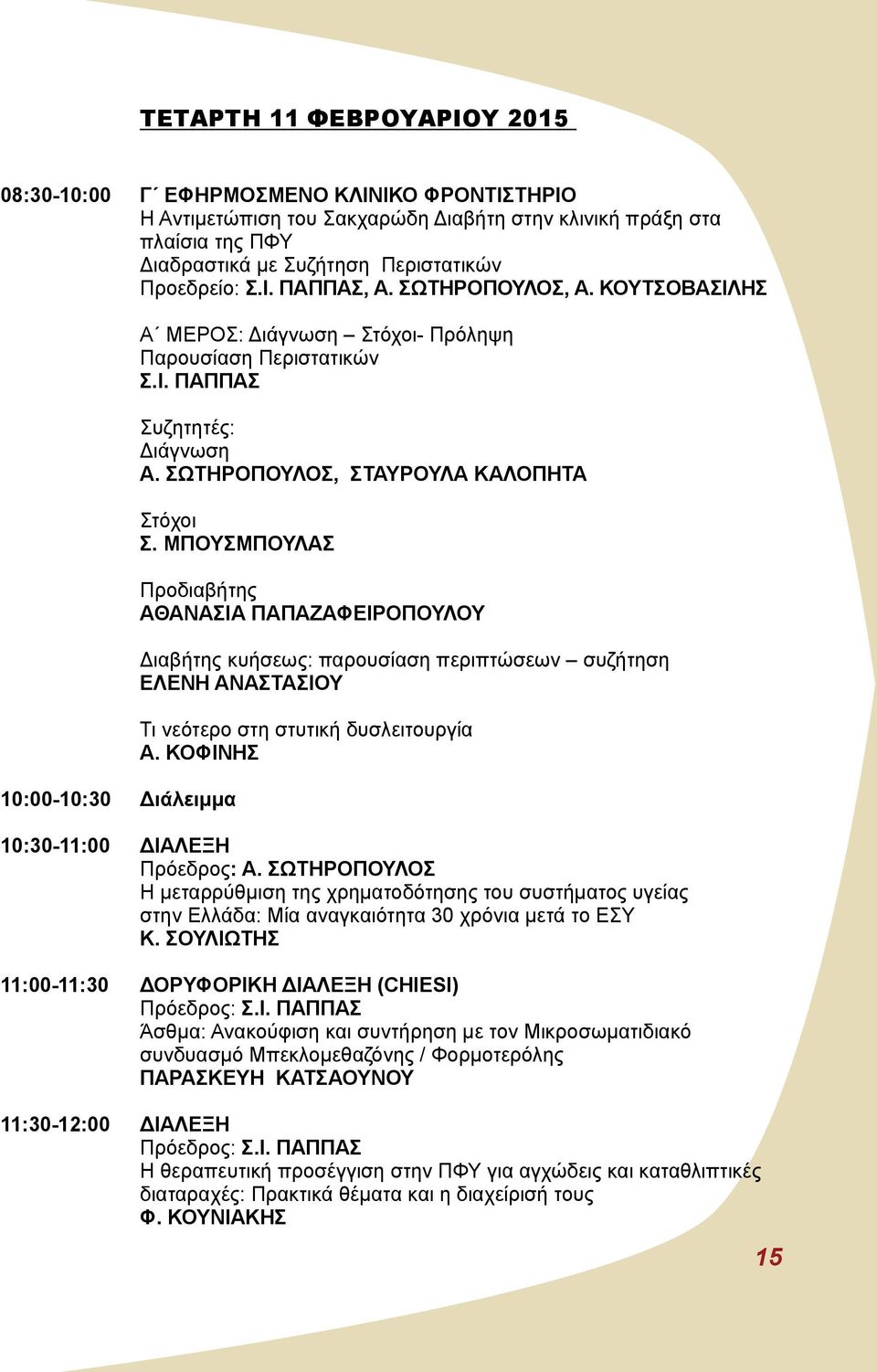 ΤΕΤΑΡΤΗ 11 ΦΕΒΡΟΥΑΡΙΟΥ 2015

08:30-10:00 Γ΄ ΕΦΗΡΜΟΣΜΕΝΟ ΚΛΙΝΙΚΟ ΦΡΟΝΤΙΣΤΗΡΙΟ
Η Αντιμετώπιση του Σακχαρώδη Διαβήτη στην κλινική πράξη στα πλαίσια της ΠΦΥ
Διαδραστικά με Συζήτηση Περιστατικών
Προεδρείο: Σ.Ι. ΠΑΠΠΑΣ, Α. ΣΩΤΗΡΟΠΟΥΛΟΣ, Α. ΚΟΥΤΣΟΒΑΣΙΛΗΣ

Α΄ ΜΕΡΟΣ: Διάγνωση – Στόχοι- Πρόληψη
Παρουσίαση Περιστατικών
Σ.Ι. ΠΑΠΠΑΣ

Συζητητές:
Διάγνωση
Α. ΣΩΤΗΡΟΠΟΥΛΟΣ, ΣΤΑΥΡΟΥΛΑ ΚΑΛΟΠΗΤΑ

Στόχοι
Σ. ΜΠΟΥΣΜΠΟΥΛΑΣ

Προδιαβήτης
ΑΘΑΝΑΣΙΑ ΠΑΠΑΖΑΦΕΙΡΟΠΟΥΛΟΥ

Διαβήτης κυήσεως: παρουσίαση περιπτώσεων – συζήτηση
ΕΛΕΝΗ ΑΝΑΣΤΑΣΙΟΥ

Τι νεότερο στη στυτική δυσλειτουργία
Α. ΚΟΦΙΝΗΣ

10:00-10:30 Διάλειμμα

10:30-11:00 ΔΙΑΛΕΞΗ
Πρόεδρος: Α. ΣΩΤΗΡΟΠΟΥΛΟΣ
Η μεταρρύθμιση της χρηματοδότησης του συστήματος υγείας στην Ελλάδα: Μία αναγκαιότητα 30 χρόνια μετά το ΕΣΥ
Κ. ΣΟΥΛΙΩΤΗΣ

11:00-11:30 ΔΟΡΥΦΟΡΙΚΗ ΔΙΑΛΕΞΗ (CHIESI)
Πρόεδρος: Σ.Ι. ΠΑΠΠΑΣ
Άσθμα: Ανακούφιση και συντήρηση με τον Μικροσωματιδιακό συνδυασμό Μπεκλομεθαζόνης / Φορμοτερόλης
ΠΑΡΑΣΚΕΥΗ ΚΑΤΣΑΟΥΝΟΥ

11:30-12:00 ΔΙΑΛΕΞΗ
Πρόεδρος: Σ.Ι. ΠΑΠΠΑΣ
Η θεραπευτική προσέγγιση στην ΠΦΥ για αγχώδεις και καταθλιπτικές διαταραχές: Πρακτικά θέματα και η διαχείρισή τους
Φ. ΚΟΥΝΙΑΚΗΣ

15